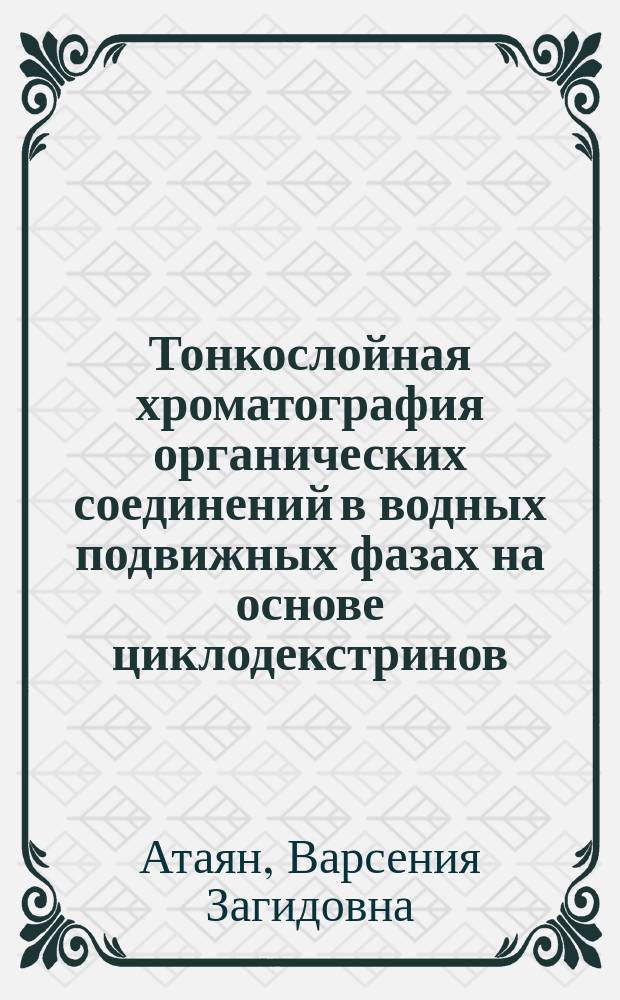 Тонкослойная хроматография органических соединений в водных подвижных фазах на основе циклодекстринов

Атаян, Варсения Загидовна